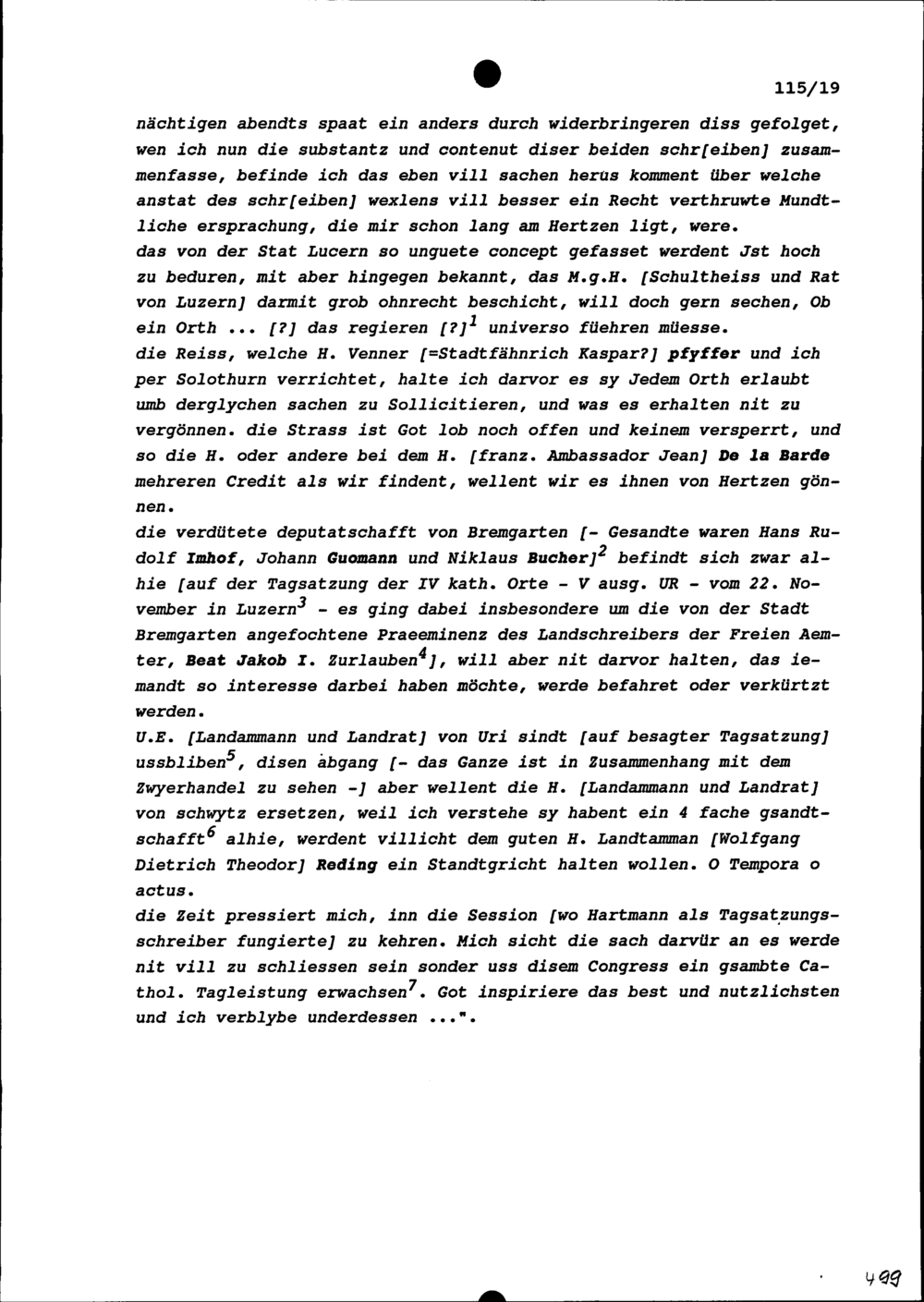 115/19

nächtigen abendts spaat ein anders durch widerbringeren diss gefolget, wen ich nun die substantz und contenut diser beiden schr[eiben] zusammenfasse, befinde ich das eben vill sachen herus komment über welche anstat des schr[eiben] wexlens vill besser ein Recht verthruwte Mundtliche ersprachung, die mir schon lang am Hertzen ligt, were.
das von der Stat Lucern so unguete concept gefasset werdent Jst hoch zu beduren, mit aber hingegen bekannt, das M.g.H. [Schultheiss und Rat von Luzern] darmit grob ohnrecht beschicht, will doch gern sechen, Ob ein Orth ... [?] das regieren [?]$^1$ universo füehren müesse.
die Reiss, welche H. Venner [=Stadtfähnrich Kaspar?] pfyffer und ich per Solothurn verrichtet, halte ich darvor es sy Jedem Orth erlaubt umb derglychen sachen zu Sollicitieren, und was es erhalten nit zu vergönnen. die Strass ist Got lob noch offen und keinem versperrt, und so die H. oder andere bei dem H. [franz. Ambassador Jean] De la Barde mehreren Credit als wir findent, wellent wir es ihnen von Hertzen gönnen.
die verdütete deputatschafft von Bremgarten [- Gesandte waren Hans Rudolf Imhof, Johann Guomann und Niklaus Bucher]$^2$ befindt sich zwar alhie [auf der Tagsatzung der IV kath. Orte - V ausg. UR - vom 22. November in Luzern$^3$ - es ging dabei insbesondere um die von der Stadt Bremgarten angefochtene Praeeminenz des Landschreibers der Freien Aemter, Beat Jakob I. Zurlauben$^4$], will aber nit darvor halten, das iemandt so interesse darbei haben möchte, werde befahret oder verkürtzt werden.
U.E. [Landammann und Landrat] von Uri sindt [auf besagter Tagsatzung] ussbliben$^5$, disen abgang [- das Ganze ist in Zusammenhang mit dem Zwyerhandel zu sehen -] aber wellent die H. [Landammann und Landrat] von schwytz ersetzen, weil ich verstehe sy habent ein 4 fache gsandtschafft$^6$ alhie, werdent villicht dem guten H. Landtamman [Wolfgang Dietrich Theodor] Reding ein Standtgricht halten wollen. O Tempora o actus.
die Zeit pressiert mich, inn die Session [wo Hartmann als Tagsatzungsschreiber fungierte] zu kehren. Mich sicht die sach darvür an es werde nit vill zu schliessen sein sonder uss disem Congress ein gsambte Cathol. Tagleistung erwachsen$^7$. Got inspiriere das best und nutzlichsten und ich verblybe underdessen ...".

499